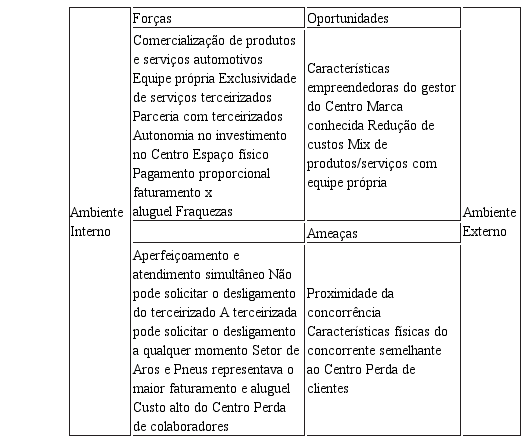 | Ambiente Interno | Forças | Oportunidades | Ambiente Externo |
|---|---|---|---|
| | Comercialização de produtos e serviços automotivos Equipe própria Exclusividade de serviços terceirizados Parceria com terceirizados Autonomia no investimento no Centro Espaço físico Pagamento proporcional faturamento x aluguel Fraquezas | Características empreendedoras do gestor do Centro Marca conhecida Redução de custos Mix de produtos/serviços com equipe própria | |
| | | Ameaças | |
| | Aperfeiçoamento e atendimento simultâneo Não pode solicitar o desligamento do terceirizado A terceirizada pode solicitar o desligamento a qualquer momento Setor de Aros e Pneus representava o maior faturamento e aluguel Custo alto do Centro Perda de colaboradores | Proximidade da concorrência Características físicas do concorrente semelhante ao Centro Perda de clientes | |